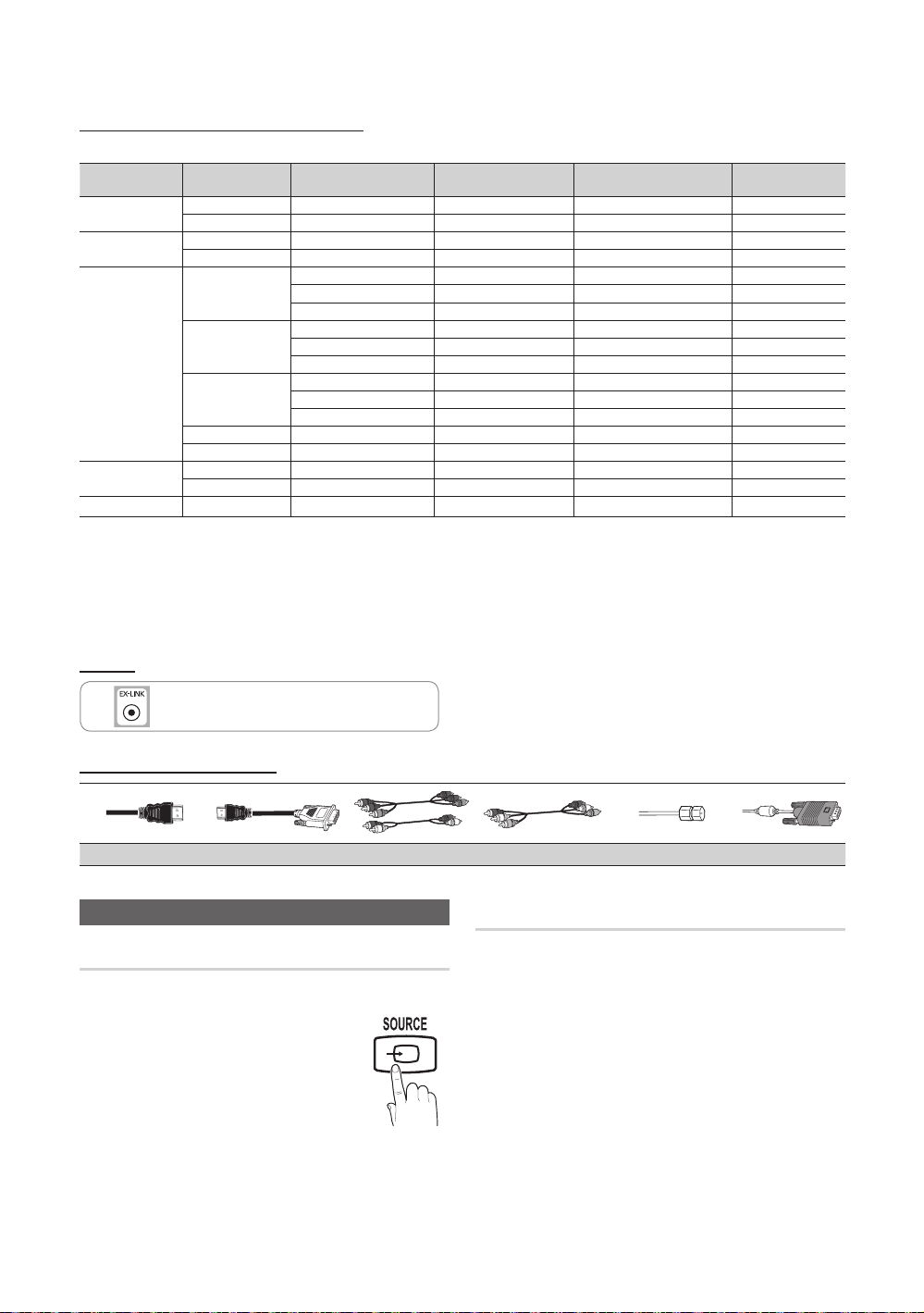 EX-LINK

SOURCE